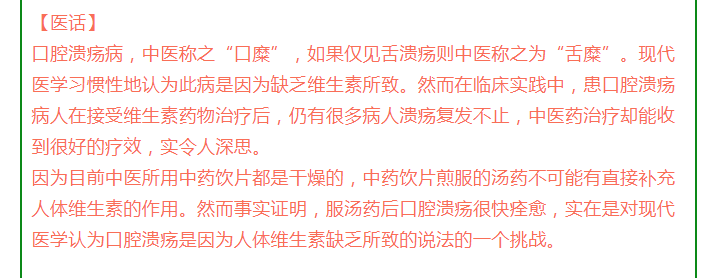 【医话】
口腔溃疡病，中医称之“口糜”，如果仅见舌溃疡则中医称之为“舌糜”。现代医学习惯性地认为此病是因为缺乏维生素所致。然而在临床实践中，患口腔溃疡病人在接受维生素药物治疗后，仍有很多病人溃疡复发不止，中医药治疗却能收到很好的疗效，实令人深思。
因为目前中医所用中药饮片都是干燥的，中药饮片煎服的汤药不可能有直接补充人体维生素的作用。然而事实证明，服汤药后口腔溃疡很快痊愈，实在是对现代医学认为口腔溃疡是因为人体维生素缺乏所致的说法的一个挑战。